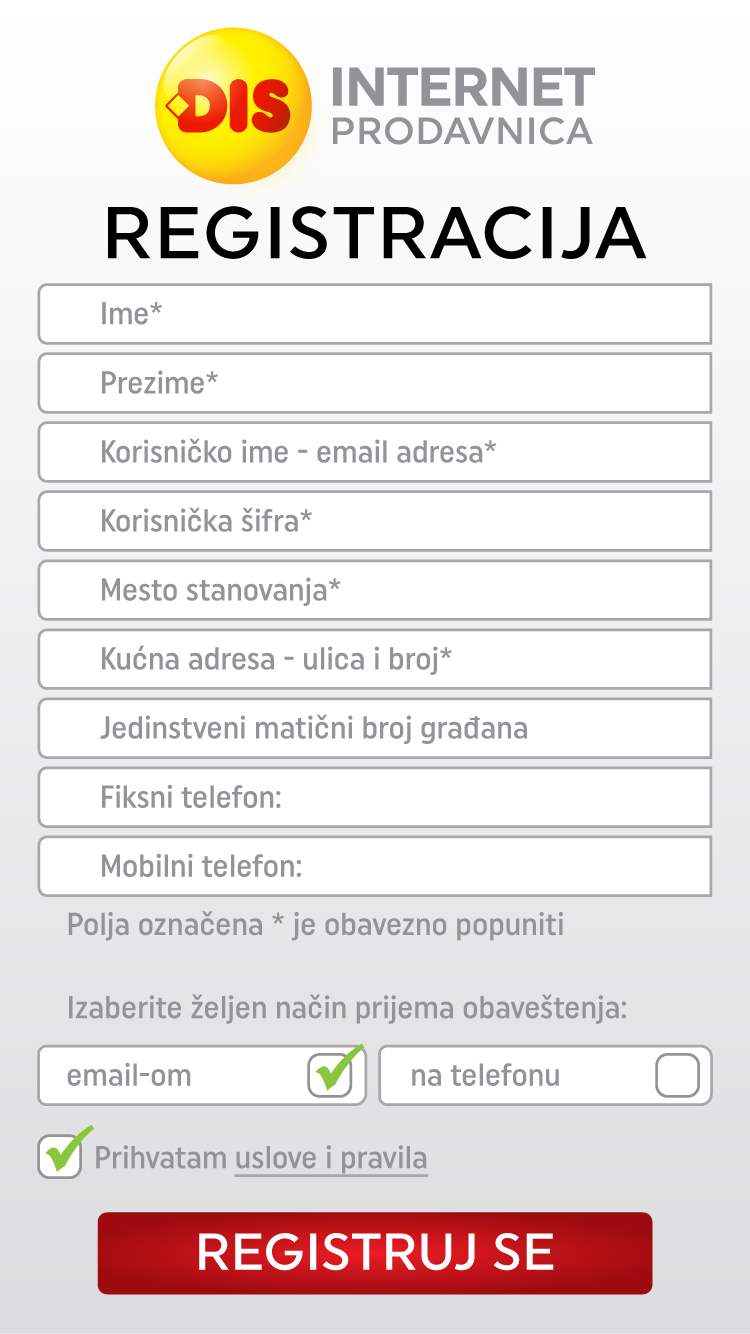 DIS INTERNET PRODAVNICA

REGISTRACIJA

Ime*

Prezime*

Korisničko ime - email adresa*

Korisnička šifra*

Mesto stanovanja*

Kućna adresa - ulica i broj*

Jedinstveni matični broj građana

Fiksni telefon:

Mobilni telefon:

Polja označena * je obavezno popuniti

Izaberite željen način prijema obaveštenja:

email-om

na telefonu

Prihvatam uslove i pravila

REGISTRUJ SE